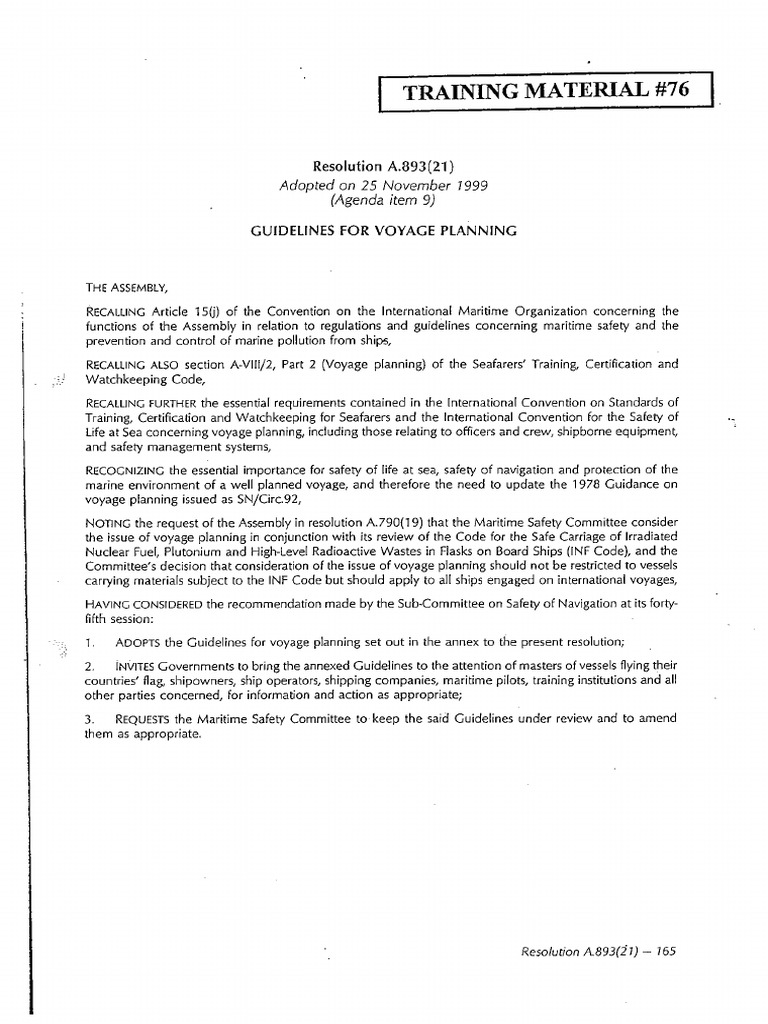 TRAINING MATERIAL #76

Resolution A.893(21)
Adopted on 25 November 1999
(Agenda item 9)

GUIDELINES FOR VOYAGE PLANNING

THE ASSEMBLY,

RECALLING Article 15(j) of the Convention on the International Maritime Organization concerning the functions of the Assembly in relation to regulations and guidelines concerning maritime safety and the prevention and control of marine pollution from ships,

RECALLING ALSO section A-VIII/2, Part 2 (Voyage planning) of the Seafarers' Training, Certification and Watchkeeping Code,

RECALLING FURTHER the essential requirements contained in the International Convention on Standards of Training, Certification and Watchkeeping for Seafarers and the International Convention for the Safety of Life at Sea concerning voyage planning, including those relating to officers and crew, shipborne equipment, and safety management systems,

RECOGNIZING the essential importance for safety of life at sea, safety of navigation and protection of the marine environment of a well planned voyage, and therefore the need to update the 1978 Guidance on voyage planning issued as SN/Circ.92,

NOTING the request of the Assembly in resolution A.790(19) that the Maritime Safety Committee consider the issue of voyage planning in conjunction with its review of the Code for the Safe Carriage of Irradiated Nuclear Fuel, Plutonium and High-Level Radioactive Wastes in Flasks on Board Ships (INF Code), and the Committee's decision that consideration of the issue of voyage planning should not be restricted to vessels carrying materials subject to the INF Code but should apply to all ships engaged on international voyages,

HAVING CONSIDERED the recommendation made by the Sub-Committee on Safety of Navigation at its forty-fifth session:

1. ADOPTS the Guidelines for voyage planning set out in the annex to the present resolution;

2. INVITES Governments to bring the annexed Guidelines to the attention of masters of vessels flying their countries' flag, shipowners, ship operators, shipping companies, maritime pilots, training institutions and all other parties concerned, for information and action as appropriate;

3. REQUESTS the Maritime Safety Committee to keep the said Guidelines under review and to amend them as appropriate.

Resolution A.893(21) – 165